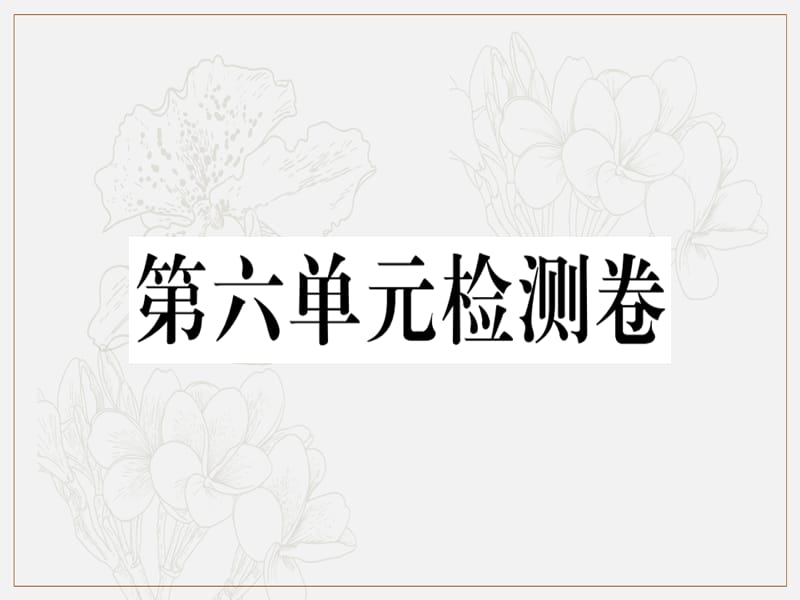 第六单元检测卷